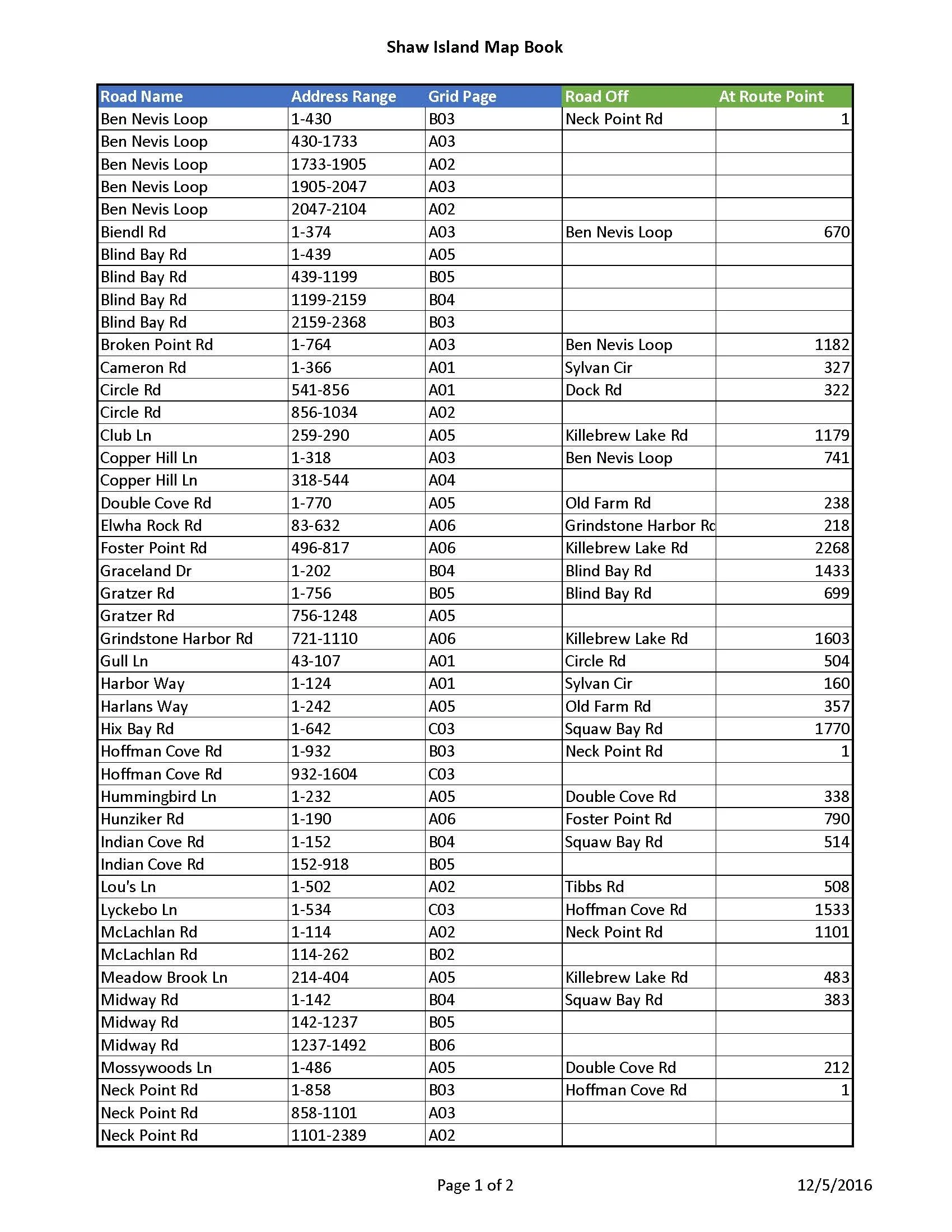 Shaw Island Map Book

| Road Name | Address Range | Grid Page | Road Off | At Route Point |
|---|---|---|---|---|
| Ben Nevis Loop | 1-430 | B03 | Neck Point Rd | 1 |
| Ben Nevis Loop | 430-1733 | A03 | | |
| Ben Nevis Loop | 1733-1905 | A02 | | |
| Ben Nevis Loop | 1905-2047 | A03 | | |
| Ben Nevis Loop | 2047-2104 | A02 | | |
| Biendl Rd | 1-374 | A03 | Ben Nevis Loop | 670 |
| Blind Bay Rd | 1-439 | A05 | | |
| Blind Bay Rd | 439-1199 | B05 | | |
| Blind Bay Rd | 1199-2159 | B04 | | |
| Blind Bay Rd | 2159-2368 | B03 | | |
| Broken Point Rd | 1-764 | A03 | Ben Nevis Loop | 1182 |
| Cameron Rd | 1-366 | A01 | Sylvan Cir | 327 |
| Circle Rd | 541-856 | A01 | Dock Rd | 322 |
| Circle Rd | 856-1034 | A02 | | |
| Club Ln | 259-290 | A05 | Killebrew Lake Rd | 1179 |
| Copper Hill Ln | 1-318 | A03 | Ben Nevis Loop | 741 |
| Copper Hill Ln | 318-544 | A04 | | |
| Double Cove Rd | 1-770 | A05 | Old Farm Rd | 238 |
| Elwha Rock Rd | 83-632 | A06 | Grindstone Harbor Rc | 218 |
| Foster Point Rd | 496-817 | A06 | Killebrew Lake Rd | 2268 |
| Graceland Dr | 1-202 | B04 | Blind Bay Rd | 1433 |
| Gratzer Rd | 1-756 | B05 | Blind Bay Rd | 699 |
| Gratzer Rd | 756-1248 | A05 | | |
| Grindstone Harbor Rd | 721-1110 | A06 | Killebrew Lake Rd | 1603 |
| Gull Ln | 43-107 | A01 | Circle Rd | 504 |
| Harbor Way | 1-124 | A01 | Sylvan Cir | 160 |
| Harlans Way | 1-242 | A05 | Old Farm Rd | 357 |
| Hix Bay Rd | 1-642 | C03 | Squaw Bay Rd | 1770 |
| Hoffman Cove Rd | 1-932 | B03 | Neck Point Rd | 1 |
| Hoffman Cove Rd | 932-1604 | C03 | | |
| Hummingbird Ln | 1-232 | A05 | Double Cove Rd | 338 |
| Hunziker Rd | 1-190 | A06 | Foster Point Rd | 790 |
| Indian Cove Rd | 1-152 | B04 | Squaw Bay Rd | 514 |
| Indian Cove Rd | 152-918 | B05 | | |
| Lou's Ln | 1-502 | A02 | Tibbs Rd | 508 |
| Lyckebo Ln | 1-534 | C03 | Hoffman Cove Rd | 1533 |
| McLachlan Rd | 1-114 | A02 | Neck Point Rd | 1101 |
| McLachlan Rd | 114-262 | B02 | | |
| Meadow Brook Ln | 214-404 | A05 | Killebrew Lake Rd | 483 |
| Midway Rd | 1-142 | B04 | Squaw Bay Rd | 383 |
| Midway Rd | 142-1237 | B05 | | |
| Midway Rd | 1237-1492 | B06 | | |
| Mossywoods Ln | 1-486 | A05 | Double Cove Rd | 212 |
| Neck Point Rd | 1-858 | B03 | Hoffman Cove Rd | 1 |
| Neck Point Rd | 858-1101 | A03 | | |
| Neck Point Rd | 1101-2389 | A02 | | |

Page 1 of 2

12/5/2016